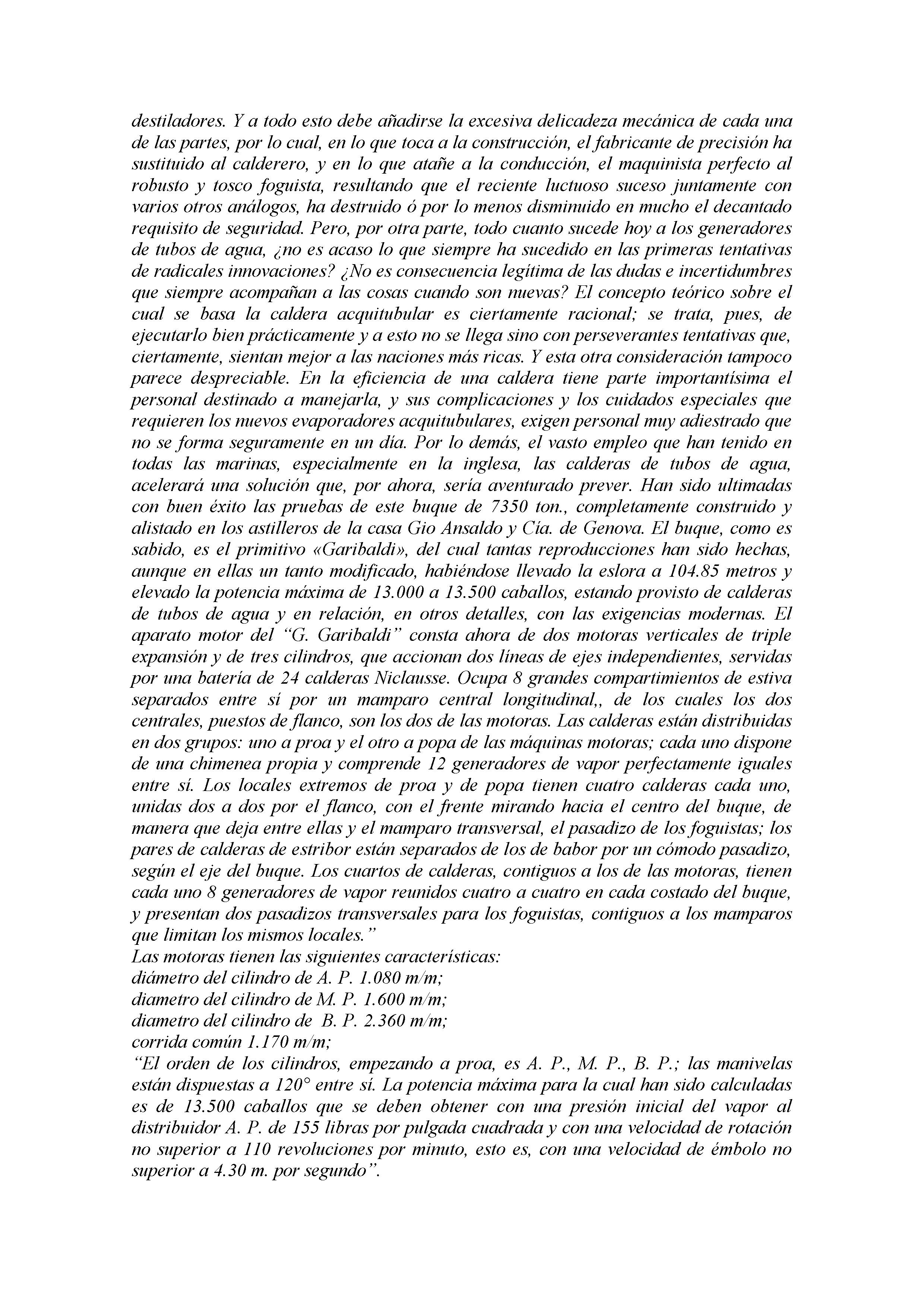 destiladores. Y a todo esto debe añadirse la excesiva delicadeza mecánica de cada una de las partes, por lo cual, en lo que toca a la construcción, el fabricante de precisión ha sustituido al calderero, y en lo que atañe a la conducción, el maquinista perfecto al robusto y tosco foguista, resultando que el reciente luctuoso suceso juntamente con varios otros análogos, ha destruido ó por lo menos disminuido en mucho el decantado requisito de seguridad. Pero, por otra parte, todo cuanto sucede hoy a los generadores de tubos de agua, ¿no es acaso lo que siempre ha sucedido en las primeras tentativas de radicales innovaciones? ¿No es consecuencia legítima de las dudas e incertidumbres que siempre acompañan a las cosas cuando son nuevas? El concepto teórico sobre el cual se basa la caldera acquitubular es ciertamente racional; se trata, pues, de ejecutarlo bien prácticamente y a esto no se llega sino con perseverantes tentativas que, ciertamente, sientan mejor a las naciones más ricas. Y esta otra consideración tampoco parece despreciable. En la eficiencia de una caldera tiene parte importantísima el personal destinado a manejarla, y sus complicaciones y los cuidados especiales que requieren los nuevos evaporadores acquitubulares, exigen personal muy adiestrado que no se forma seguramente en un día. Por lo demás, el vasto empleo que han tenido en todas las marinas, especialmente en la inglesa, las calderas de tubos de agua, acelerará una solución que, por ahora, sería aventurado prever. Han sido ultimadas con buen éxito las pruebas de este buque de 7350 ton., completamente construido y alistado en los astilleros de la casa Gio Ansaldo y Cía. de Genova. El buque, como es sabido, es el primitivo «Garibaldi», del cual tantas reproducciones han sido hechas, aunque en ellas un tanto modificado, habiéndose llevado la eslora a 104.85 metros y elevado la potencia máxima de 13.000 a 13.500 caballos, estando provisto de calderas de tubos de agua y en relación, en otros detalles, con las exigencias modernas. El aparato motor del “G. Garibaldi” consta ahora de dos motoras verticales de triple expansión y de tres cilindros, que accionan dos líneas de ejes independientes, servidas por una batería de 24 calderas Niclausse. Ocupa 8 grandes compartimientos de estiva separados entre sí por un mamparo central longitudinal,, de los cuales los dos centrales, puestos de flanco, son los dos de las motoras. Las calderas están distribuidas en dos grupos: uno a proa y el otro a popa de las máquinas motoras; cada uno dispone de una chimenea propia y comprende 12 generadores de vapor perfectamente iguales entre sí. Los locales extremos de proa y de popa tienen cuatro calderas cada uno, unidas dos a dos por el flanco, con el frente mirando hacia el centro del buque, de manera que deja entre ellas y el mamparo transversal, el pasadizo de los foguistas; los pares de calderas de estribor están separados de los de babor por un cómodo pasadizo, según el eje del buque. Los cuartos de calderas, contiguos a los de las motoras, tienen cada uno 8 generadores de vapor reunidos cuatro a cuatro en cada costado del buque, y presentan dos pasadizos transversales para los foguistas, contiguos a los mamparos que limitan los mismos locales.”
Las motoras tienen las siguientes características:
diámetro del cilindro de A. P. 1.080 m/m;
diametro del cilindro de M. P. 1.600 m/m;
diametro del cilindro de B. P. 2.360 m/m;
corrida común 1.170 m/m;
“El orden de los cilindros, empezando a proa, es A. P., M. P., B. P.; las manivelas están dispuestas a 120° entre sí. La potencia máxima para la cual han sido calculadas es de 13.500 caballos que se deben obtener con una presión inicial del vapor al distribuidor A. P. de 155 libras por pulgada cuadrada y con una velocidad de rotación no superior a 110 revoluciones por minuto, esto es, con una velocidad de émbolo no superior a 4.30 m. por segundo”.